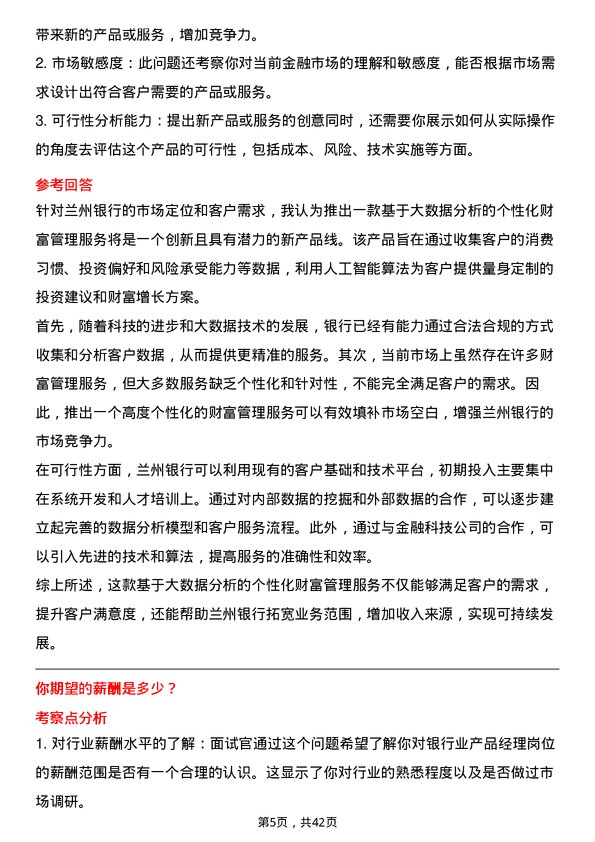 带来新的产品或服务，增加竞争力。

2. 市场敏感度：此问题还考察你对当前金融市场的理解和敏感度，能否根据市场需求设计出符合客户需要的产品或服务。

3. 可行性分析能力：提出新产品或服务的创意同时，还需要你展示如何从实际操作的角度去评估这个产品的可行性，包括成本、风险、技术实施等方面。

参考回答

针对兰州银行的市场定位和客户需求，我认为推出一款基于大数据分析的个性化财富管理服务将是一个创新且具有潜力的新产品线。该产品旨在通过收集客户的消费习惯、投资偏好和风险承受能力等数据，利用人工智能算法为客户提供量身定制的投资建议和财富增长方案。

首先，随着科技的进步和大数据技术的发展，银行已经有能力通过合法合规的方式收集和分析客户数据，从而提供更精准的服务。其次，当前市场上虽然存在许多财富管理服务，但大多数服务缺乏个性化和针对性，不能完全满足客户的需求。因此，推出一个高度个性化的财富管理服务可以有效填补市场空白，增强兰州银行的市场竞争力。

在可行性方面，兰州银行可以利用现有的客户基础和技术平台，初期投入主要集中在系统开发和人才培训上。通过对内部数据的挖掘和外部数据的合作，可以逐步建立起完善的数据分析模型和客户服务流程。此外，通过与金融科技公司的合作，可以引入先进的技术和算法，提高服务的准确性和效率。

综上所述，这款基于大数据分析的个性化财富管理服务不仅能够满足客户的需求，提升客户满意度，还能帮助兰州银行拓宽业务范围，增加收入来源，实现可持续发展。

你期望的薪酬是多少？

考察点分析

1. 对行业薪酬水平的了解：面试官通过这个问题希望了解你对银行业产品经理岗位的薪酬范围是否有一个合理的认识。这显示了你对行业的熟悉程度以及是否做过市场调研。

第5页，共42页